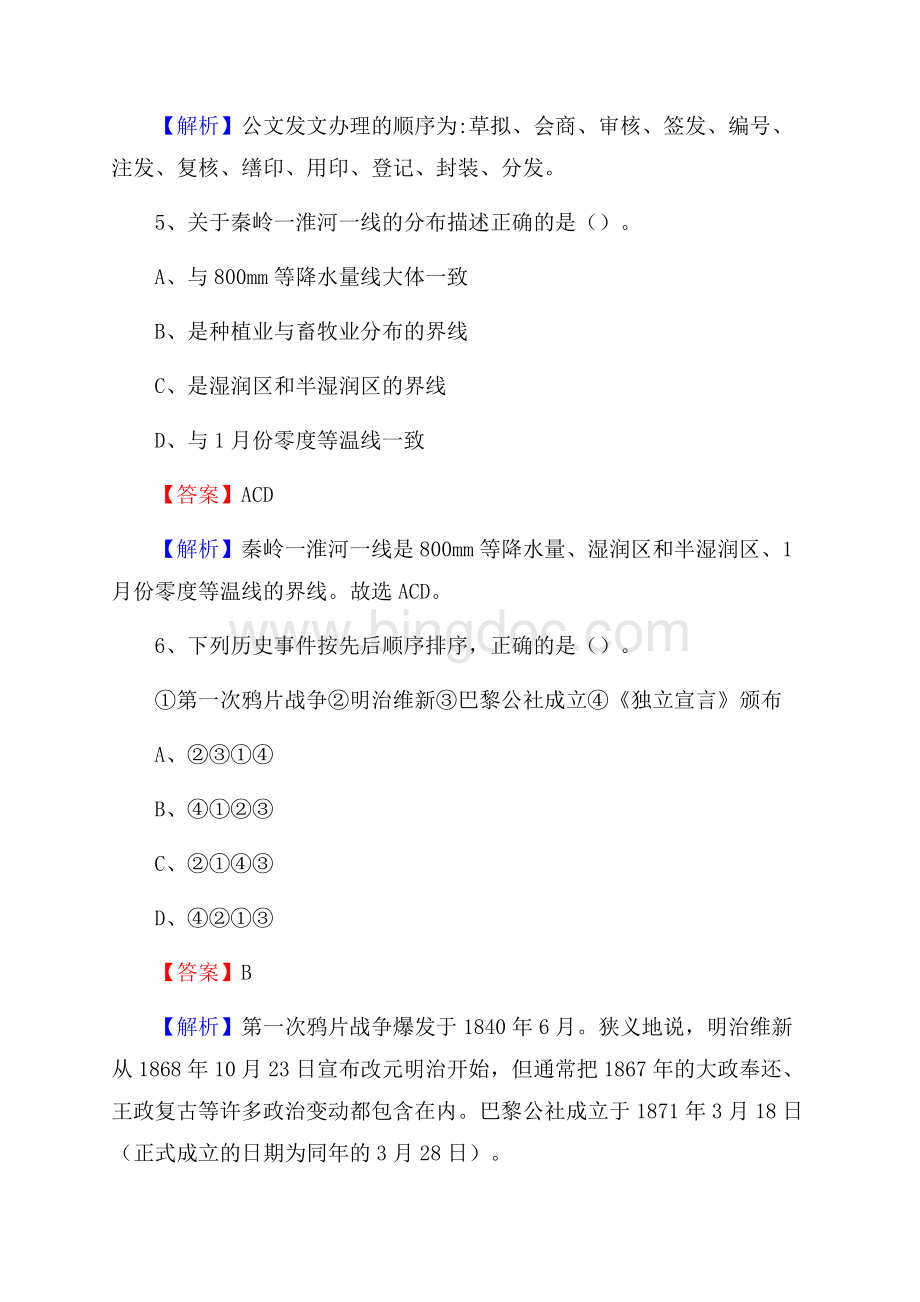 【解析】公文发文办理的顺序为:草拟、会商、审核、签发、编号、注发、复核、缮印、用印、登记、封装、分发。

5、关于秦岭一淮河一线的分布描述正确的是（）。

A、与800mm等降水量线大体一致

B、是种植业与畜牧业分布的界线

C、是湿润区和半湿润区的界线

D、与1月份零度等温线一致

【答案】ACD

【解析】秦岭一淮河一线是800mm等降水量、湿润区和半湿润区、1月份零度等温线的界线。故选ACD。

6、下列历史事件按先后顺序排序，正确的是（）。

①第一次鸦片战争②明治维新③巴黎公社成立④《独立宣言》颁布

A、②③①④

B、④①②③

C、②①④③

D、④②①③

【答案】B

【解析】第一次鸦片战争爆发于1840年6月。狭义地说，明治维新从1868年10月23日宣布改元明治开始，但通常把1867年的大政奉还、王政复古等许多政治变动都包含在内。巴黎公社成立于1871年3月18日（正式成立的日期为同年的3月28日）。

bingdoc.com